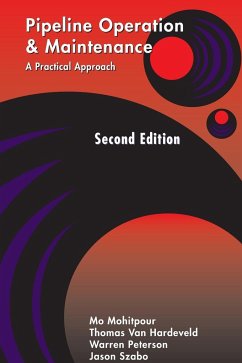 Pipeline Operation & Maintenance
A Practical Approach

Second Edition

Mo Mohitpour
Thomas Van Hardeveld
Warren Peterson
Jason Szabo